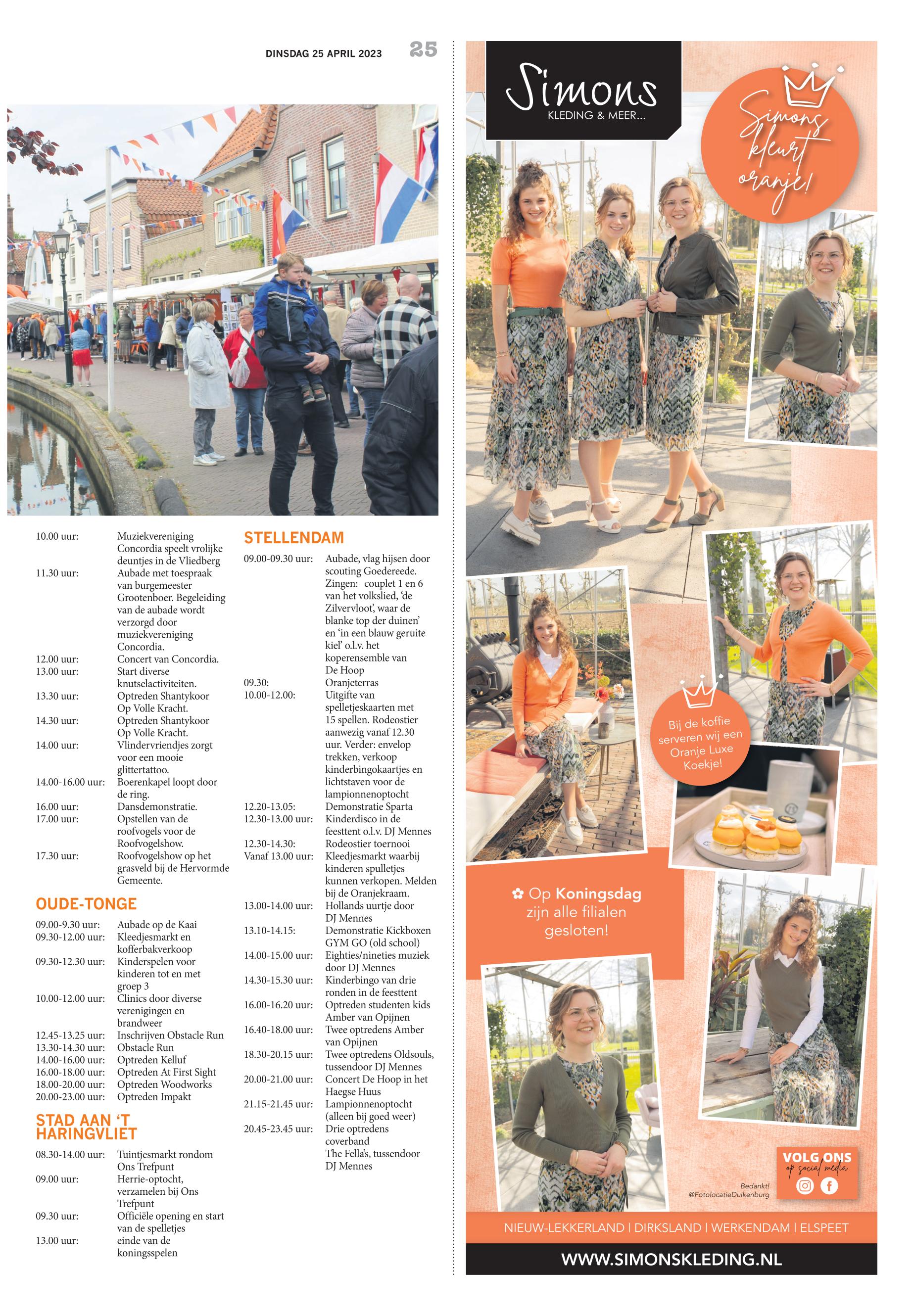 DINSDAG 25 APRIL 2023 25

10.00 uur: Muziekvereniging Concordia speelt vrolijke deuntjes in de Vliedberg
11.30 uur: Aubade met toespraak van burgemeester Grootenboer. Begeleiding van de aubade wordt verzorgd door muziekvereniging Concordia.
12.00 uur: Concert van Concordia.
13.00 uur: Start diverse knutselactiviteiten.
13.30 uur: Optreden Shantykoor Op Volle Kracht.
14.30 uur: Optreden Shantykoor Op Volle Kracht.
14.00 uur: Vlindervriendjes zorgt voor een mooie glittertattoo.
14.00-16.00 uur: Boerenkapel loopt door de ring.
16.00 uur: Dansdemonstratie.
17.00 uur: Opstellen van de roofvogels voor de Roofvogelshow.
17.30 uur: Roofvogelshow op het grasveld bij de Hervormde Gemeente.

OUDE-TONGE
09.00-9.30 uur: Aubade op de Kaai
09.30-12.00 uur: Kleedjesmarkt en kofferbakverkoop
09.30-12.30 uur: Kinderspelen voor kinderen tot en met groep 3
10.00-12.00 uur: Clinics door diverse verenigingen en brandweer
12.45-13.25 uur: Inschrijven Obstacle Run
13.30-14.30 uur: Obstacle Run
14.00-16.00 uur: Optreden Kelluf
16.00-18.00 uur: Optreden At First Sight
18.00-20.00 uur: Optreden Woodworks
20.00-23.00 uur: Optreden Impakt

STAD AAN 'T HARINGVLIET
08.30-14.00 uur: Tuintjesmarkt rondom Ons Trefpunt
09.00 uur: Herrie-optocht, verzamelen bij Ons Trefpunt
09.30 uur: Officiële opening en start van de spelletjes
13.00 uur: einde van de koningsspelen

STELLENDAM
09.00-09.30 uur: Aubade, vlag hijsen door scouting Goedereede. Zingen: couplet 1 en 6 van het volkslied, 'de Zilvervloot', waar de blanke top der duinen' en 'in een blauw geruite kiel' o.l.v. het koperensemble van De Hoop
09.30: Oranjeterras
10.00-12.00: Uitgifte van spelletjeskaarten met 15 spellen. Rodeostier aanwezig vanaf 12.30 uur. Verder: envelop trekken, verkoop kinderbingokaartjes en lichtstaven voor de lampionnenoptocht
12.20-13.05: Demonstratie Sparta
12.30-13.00 uur: Kinderdisco in de feesttent o.l.v. DJ Mennes
12.30-14.30: Rodeostier toernooi
Vanaf 13.00 uur: Kleedjesmarkt waarbij kinderen spulletjes kunnen verkopen. Melden bij de Oranjekraam.
13.00-14.00 uur: Hollands uurtje door DJ Mennes
13.10-14.15: Demonstratie Kickboxen GYM GO (old school)
14.00-15.00 uur: Eighties/nineties muziek door DJ Mennes
14.30-15.30 uur: Kinderbingo van drie ronden in de feesttent
16.00-16.20 uur: Optreden studenten kids Amber van Opijnen
16.40-18.00 uur: Twee optredens Amber van Opijnen
18.30-20.15 uur: Twee optredens Oldsouls, tussendoor DJ Mennes
20.00-21.00 uur: Concert De Hoop in het Haegse Huus
21.15-21.45 uur: Lampionnenoptocht (alleen bij goed weer)
20.45-23.45 uur: Drie optredens coverband The Fella's, tussendoor DJ Mennes

Simons
KLEDING & MEER...

Simons kleurt oranje!

Bij de koffie serveren wij een Oranje Luxe Koekje!

Op Koningsdag zijn alle filialen gesloten!

VOLG ONS op social media

Bedankt! @FotolocatieDuikenburg

NIEUW-LEKKERLAND | DIRKSLAND | WERKENDAM | ELSPEET

WWW.SIMONSKLEDING.NL